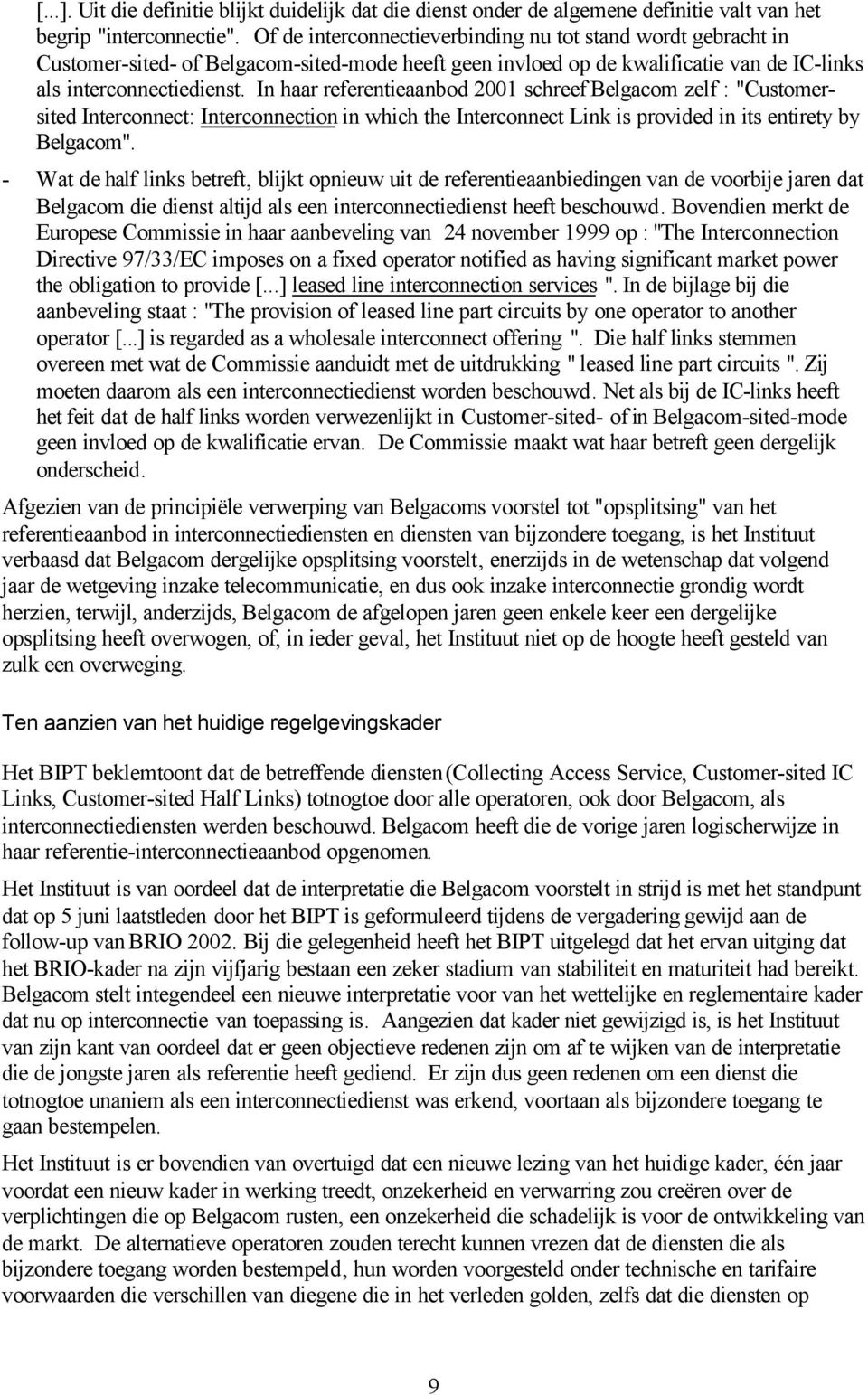 [...]. Uit die definitie blijkt duidelijk dat die dienst onder de algemene definitie valt van het begrip "interconnectie". Of de interconnectieverbinding nu tot stand wordt gebracht in Customer-sited- of Belgacom-sited-mode heeft geen invloed op de kwalificatie van de IC-links als interconnectiedienst. In haar referentieaanbod 2001 schreef Belgacom zelf : "Customer-sited Interconnect: Interconnection in which the Interconnect Link is provided in its entirety by Belgacom".

- Wat de half links betreft, blijkt opnieuw uit de referentieaanbiedingen van de voorbije jaren dat Belgacom die dienst altijd als een interconnectiedienst heeft beschouwd. Bovendien merkt de Europese Commissie in haar aanbeveling van 24 november 1999 op : "The Interconnection Directive 97/33/EC imposes on a fixed operator notified as having significant market power the obligation to provide [...] leased line interconnection services ". In de bijlage bij die aanbeveling staat : "The provision of leased line part circuits by one operator to another operator [...] is regarded as a wholesale interconnect offering ". Die half links stemmen overeen met wat de Commissie aanduidt met de uitdrukking " leased line part circuits ". Zij moeten daarom als een interconnectiedienst worden beschouwd. Net als bij de IC-links heeft het feit dat de half links worden verwezenlijkt in Customer-sited- of in Belgacom-sited-mode geen invloed op de kwalificatie ervan. De Commissie maakt wat haar betreft geen dergelijk onderscheid.

Afgezien van de principiële verwerping van Belgacoms voorstel tot "opsplitsing" van het referentieaanbod in interconnectiediensten en diensten van bijzondere toegang, is het Instituut verbaasd dat Belgacom dergelijke opsplitsing voorstelt, enerzijds in de wetenschap dat volgend jaar de wetgeving inzake telecommunicatie, en dus ook inzake interconnectie grondig wordt herzien, terwijl, anderzijds, Belgacom de afgelopen jaren geen enkele keer een dergelijke opsplitsing heeft overwogen, of, in ieder geval, het Instituut niet op de hoogte heeft gesteld van zulk een overweging.

Ten aanzien van het huidige regelgevingskader

Het BIPT beklemtoont dat de betreffende diensten (Collecting Access Service, Customer-sited IC Links, Customer-sited Half Links) totnogtoe door alle operatoren, ook door Belgacom, als interconnectiediensten werden beschouwd. Belgacom heeft die de vorige jaren logischerwijze in haar referentie-interconnectieaanbod opgenomen.

Het Instituut is van oordeel dat de interpretatie die Belgacom voorstelt in strijd is met het standpunt dat op 5 juni laatstleden door het BIPT is geformuleerd tijdens de vergadering gewijd aan de follow-up van BRIO 2002. Bij die gelegenheid heeft het BIPT uitgelegd dat het ervan uitging dat het BRIO-kader na zijn vijfjarig bestaan een zeker stadium van stabiliteit en maturiteit had bereikt. Belgacom stelt integendeel een nieuwe interpretatie voor van het wettelijke en reglementaire kader dat nu op interconnectie van toepassing is. Aangezien dat kader niet gewijzigd is, is het Instituut van zijn kant van oordeel dat er geen objectieve redenen zijn om af te wijken van de interpretatie die de jongste jaren als referentie heeft gediend. Er zijn dus geen redenen om een dienst die totnogtoe unaniem als een interconnectiedienst was erkend, voortaan als bijzondere toegang te gaan bestempelen.

Het Instituut is er bovendien van overtuigd dat een nieuwe lezing van het huidige kader, één jaar voordat een nieuw kader in werking treedt, onzekerheid en verwarring zou creëren over de verplichtingen die op Belgacom rusten, een onzekerheid die schadelijk is voor de ontwikkeling van de markt. De alternatieve operatoren zouden terecht kunnen vrezen dat de diensten die als bijzondere toegang worden bestempeld, hun worden voorgesteld onder technische en tarifaire voorwaarden die verschillen van diegene die in het verleden golden, zelfs dat die diensten op

9